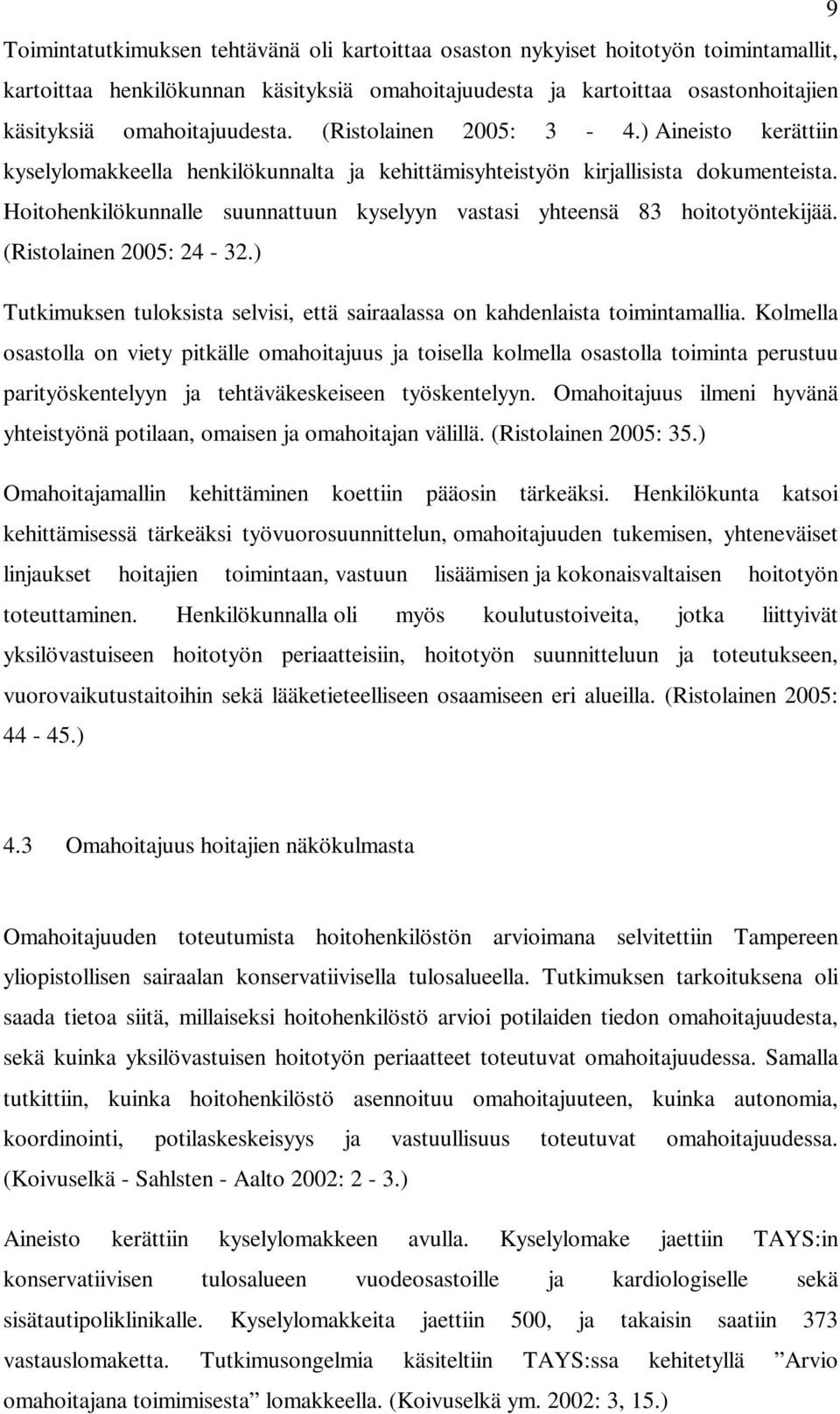 9

Toimintatutkimuksen tehtävänä oli kartoittaa osaston nykyiset hoitotyön toimintamallit, kartoittaa henkilökunnan käsityksiä omahoitajuudesta ja kartoittaa osastonhoitajien käsityksiä omahoitajuudesta. (Ristolainen 2005: 3 - 4.) Aineisto kerättiin kyselylomakkeella henkilökunnalta ja kehittämisyhteistyön kirjallisista dokumenteista. Hoitohenkilökunnalle suunnattuun kyselyyn vastasi yhteensä 83 hoitotyöntekijää. (Ristolainen 2005: 24 - 32.)

Tutkimuksen tuloksista selvisi, että sairaalassa on kahdenlaista toimintamallia. Kolmella osastolla on viety pitkälle omahoitajuus ja toisella kolmella osastolla toiminta perustuu parityöskentelyyn ja tehtäväkeskeiseen työskentelyyn. Omahoitajuus ilmeni hyvänä yhteistyönä potilaan, omaisen ja omahoitajan välillä. (Ristolainen 2005: 35.)

Omahoitajamallin kehittäminen koettiin pääosin tärkeäksi. Henkilökunta katsoi kehittämisessä tärkeäksi työvuorosuunnittelun, omahoitajuuden tukemisen, yhteneväiset linjaukset hoitajien toimintaan, vastuun lisäämisen ja kokonaisvaltaisen hoitotyön toteuttaminen. Henkilökunnalla oli myös koulutustoiveita, jotka liittyivät yksilövastuiseen hoitotyön periaatteisiin, hoitotyön suunnitteluun ja toteutukseen, vuorovaikutustaitoihin sekä lääketieteelliseen osaamiseen eri alueilla. (Ristolainen 2005: 44 - 45.)

4.3 Omahoitajuus hoitajien näkökulmasta

Omahoitajuuden toteutumista hoitohenkilöstön arvioimana selvitettiin Tampereen yliopistollisen sairaalan konservatiivisella tulosalueella. Tutkimuksen tarkoituksena oli saada tietoa siitä, millaiseksi hoitohenkilöstö arvioi potilaiden tiedon omahoitajuudesta, sekä kuinka yksilövastuisen hoitotyön periaatteet toteutuvat omahoitajuudessa. Samalla tutkittiin, kuinka hoitohenkilöstö asennoituu omahoitajuuteen, kuinka autonomia, koordinointi, potilaskeskeisyys ja vastuullisuus toteutuvat omahoitajuudessa. (Koivuselkä - Sahlsten - Aalto 2002: 2 - 3.)

Aineisto kerättiin kyselylomakkeen avulla. Kyselylomake jaettiin TAYS:in konservatiivisen tulosalueen vuodeosastoille ja kardiologiselle sekä sisätautipoliklinikalle. Kyselylomakkeita jaettiin 500, ja takaisin saatiin 373 vastauslomaketta. Tutkimusongelmia käsiteltiin TAYS:ssa kehitetyllä ”Arvio omahoitajana toimimisesta” lomakkeella. (Koivuselkä ym. 2002: 3, 15.)